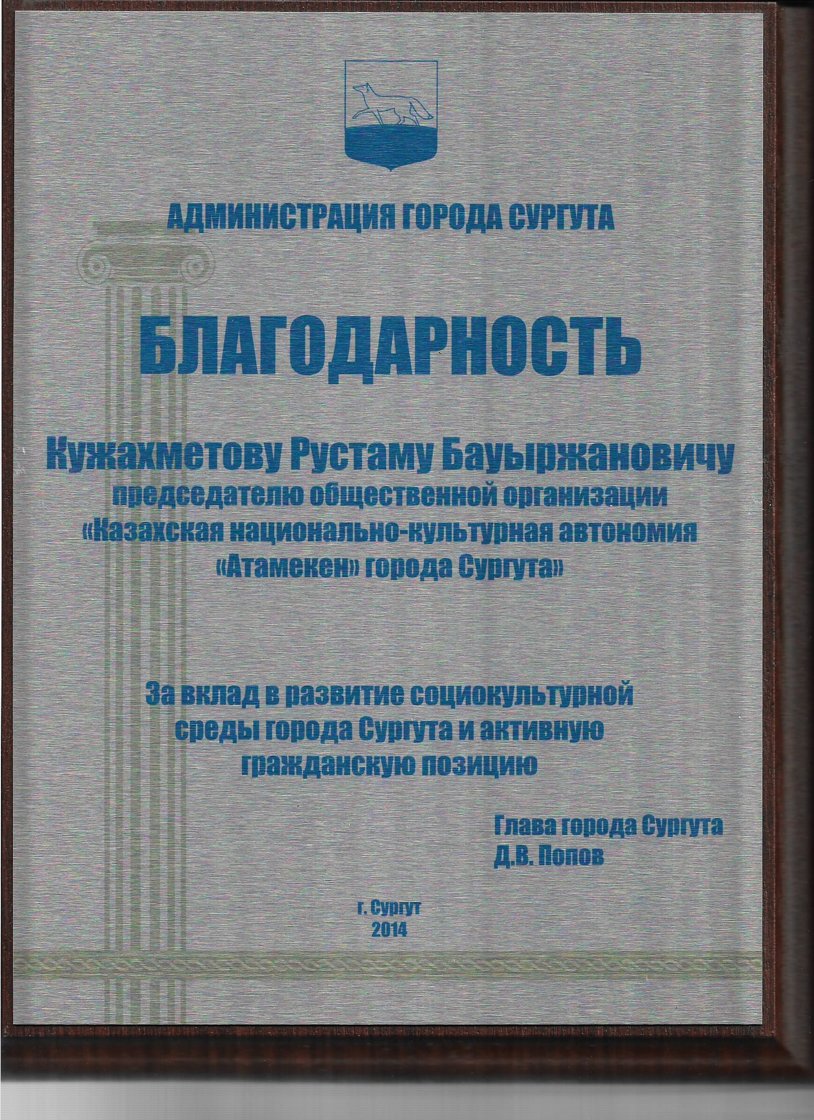 АДМИНИСТРАЦИЯ ГОРОДА СУРГУТА

БЛАГОДАРНОСТЬ

Кужахметову Рустаму Бауыржановичу
председателю общественной организации
«Казахская национально-культурная автономия
«Атамекен» города Сургута»

За вклад в развитие социокультурной
среды города Сургута и активную
гражданскую позицию

Глава города Сургута
Д.В. Попов

г. Сургут
2014